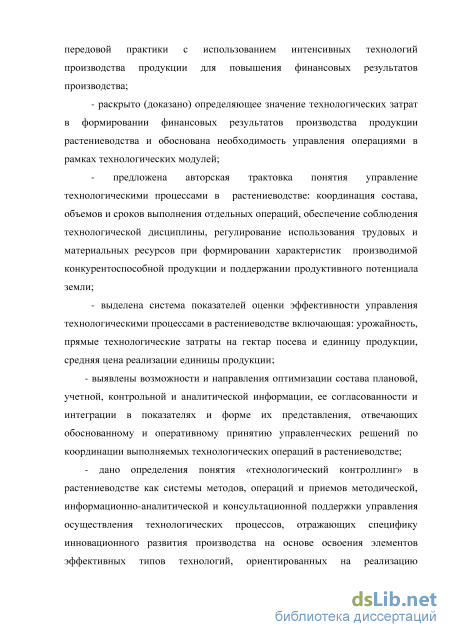 передовой практики с использованием интенсивных технологий производства продукции для повышения финансовых результатов производства;

- раскрыто (доказано) определяющее значение технологических затрат в формировании финансовых результатов производства продукции растениеводства и обоснована необходимость управления операциями в рамках технологических модулей;

- предложена авторская трактовка понятия управление технологическими процессами в растениеводстве: координация состава, объемов и сроков выполнения отдельных операций, обеспечение соблюдения технологической дисциплины, регулирование использования трудовых и материальных ресурсов при формировании характеристик производимой конкурентоспособной продукции и поддержании продуктивного потенциала земли;

- выделена система показателей оценки эффективности управления технологическими процессами в растениеводстве включающая: урожайность, прямые технологические затраты на гектар посева и единицу продукции, средняя цена реализации единицы продукции;

- выявлены возможности и направления оптимизации состава плановой, учетной, контрольной и аналитической информации, ее согласованности и интеграции в показателях и форме их представления, отвечающих обоснованному и оперативному принятию управленческих решений по координации выполняемых технологических операций в растениеводстве;

- дано определения понятия «технологический контроллинг» в растениеводстве как системы методов, операций и приемов методической, информационно-аналитической и консультационной поддержки управления осуществления технологических процессов, отражающих специфику инновационного развития производства на основе освоения элементов эффективных типов технологий, ориентированных на реализацию

dsLib.net
библиотека диссертаций